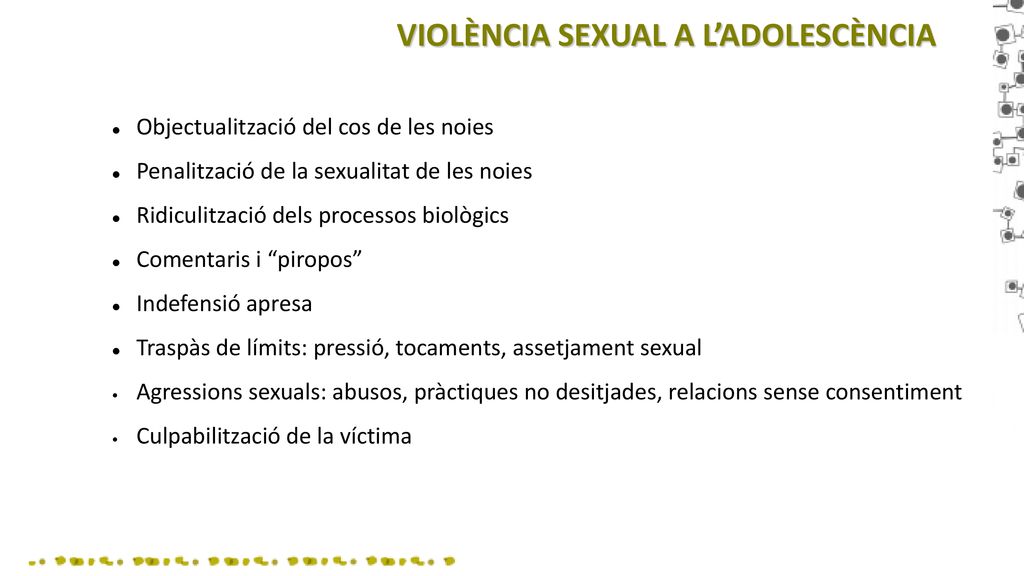 VIOLÈNCIA SEXUAL A L'ADOLESCÈNCIA

- Objectualització del cos de les noies
- Penalització de la sexualitat de les noies
- Ridiculització dels processos biològics
- Comentaris i "piropos"
- Indefensió apresa
- Traspàs de límits: pressió, tocaments, assetjament sexual
- Agressions sexuals: abusos, pràctiques no desitjades, relacions sense consentiment
- Culpabilització de la víctima